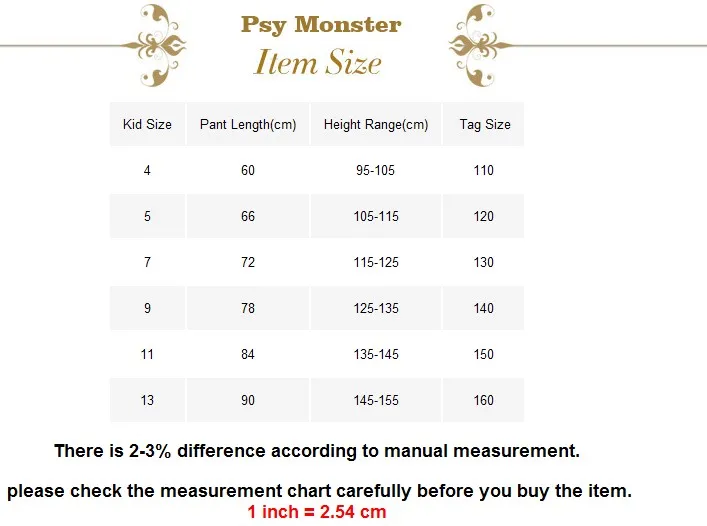 Psy Monster
Item Size

| Kid Size | Pant Length(cm) | Height Range(cm) | Tag Size |
|---|---|---|---|
| 4 | 60 | 95-105 | 110 |
| 5 | 66 | 105-115 | 120 |
| 7 | 72 | 115-125 | 130 |
| 9 | 78 | 125-135 | 140 |
| 11 | 84 | 135-145 | 150 |
| 13 | 90 | 145-155 | 160 |

There is 2-3% difference according to manual measurement.

please check the measurement chart carefully before you buy the item.
1 inch = 2.54 cm